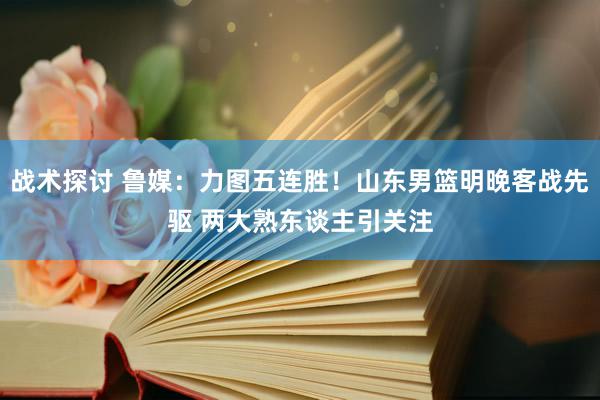 战术探讨 鲁媒：力图五连胜！山东男篮明晚客战先驱 两大熟东谈主引关注